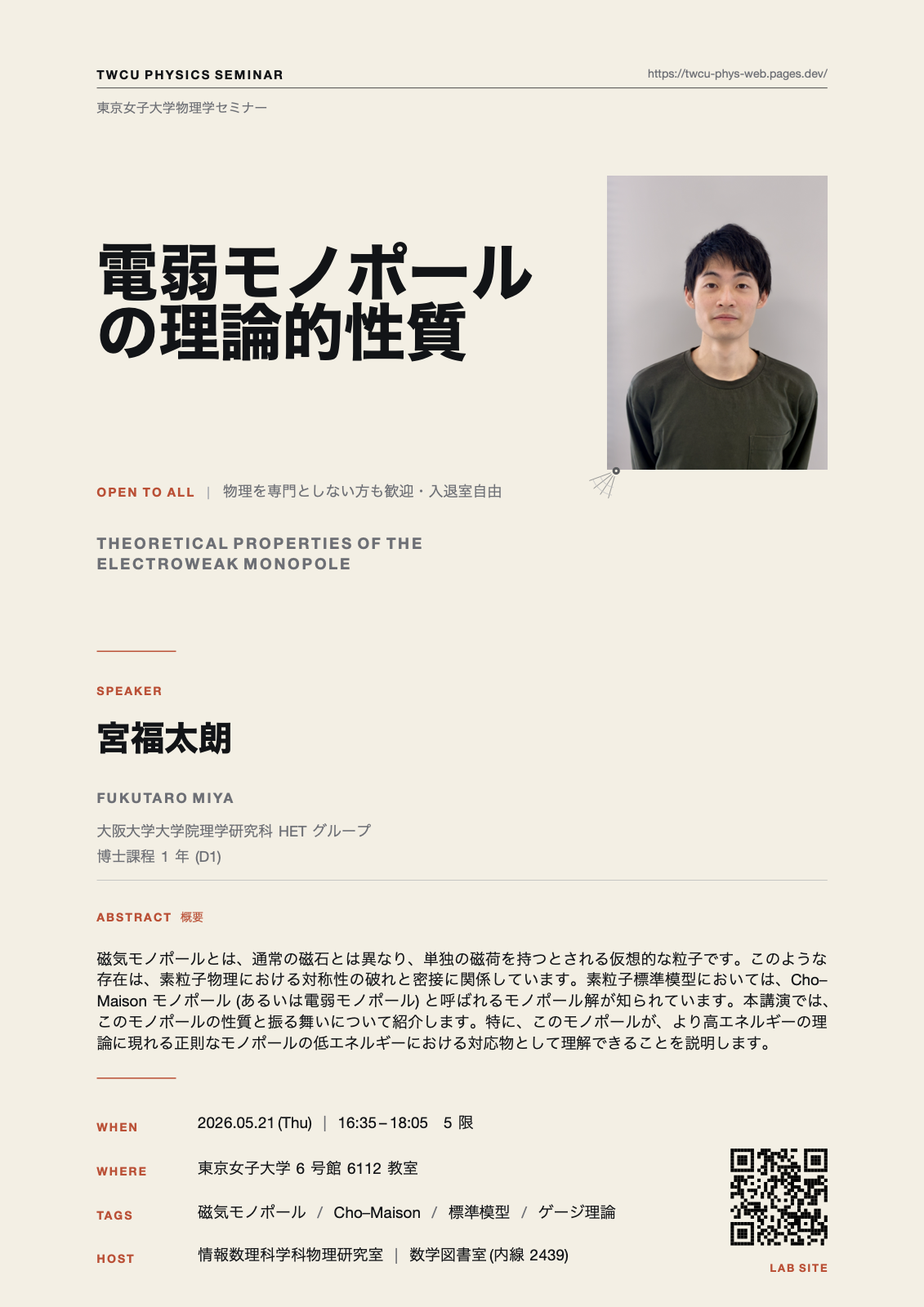 TWCU PHYSICS SEMINAR

https://twcu-phys-web.pages.dev/

東京女子大学物理学セミナー

電弱モノポールの理論的性質

OPEN TO ALL | 物理を専門としない方も歓迎・入退室自由

THEORETICAL PROPERTIES OF THE ELECTROWEAK MONOPOLE

SPEAKER

宮福太朗

FUKUTARO MIYA

大阪大学大学院理学研究科 HET グループ
博士課程 1 年 (D1)

ABSTRACT 概要

磁気モノポールとは、通常の磁石とは異なり、単独の磁荷を持つとされる仮想的な粒子です。このような存在は、素粒子物理における対称性の破れと密接に関係しています。素粒子標準模型においては、Cho–Maison モノポール (あるいは電弱モノポール) と呼ばれるモノポール解が知られています。本講演では、このモノポールの性質と振る舞いについて紹介します。特に、このモノポールが、より高エネルギーの理論に現れる正則なモノポールの低エネルギーにおける対応物として理解できることを説明します。

WHEN 2026.05.21 (Thu) | 16:35 – 18:05 5 限

WHERE 東京女子大学 6 号館 6112 教室

TAGS 磁気モノポール / Cho–Maison / 標準模型 / ゲージ理論

HOST 情報数理科学科物理研究室 | 数学図書室 (内線 2439)

LAB SITE